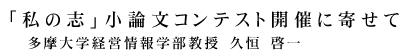 「私の志」小論文コンテスト開催に寄せて
多摩大学経営情報学部教授 久恒 啓一